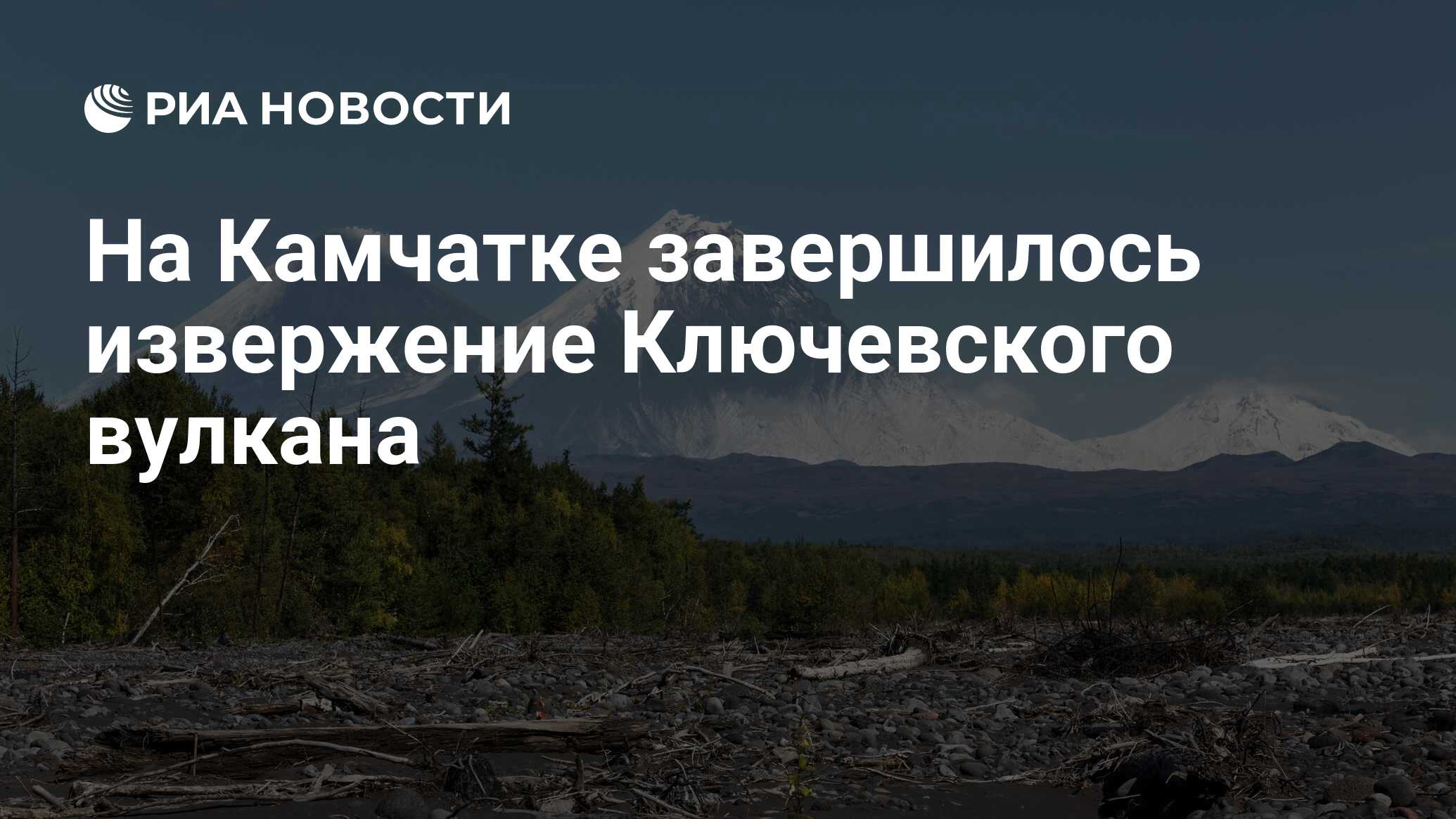 РИА НОВОСТИ

На Камчатке завершилось извержение Ключевского вулкана